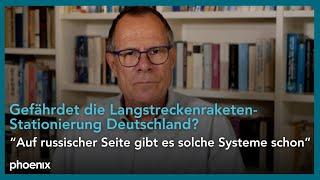 Gefährdet die Langstreckenraketen-Stationierung Deutschland?

“Auf russischer Seite gibt es solche Systeme schon“

phoenix